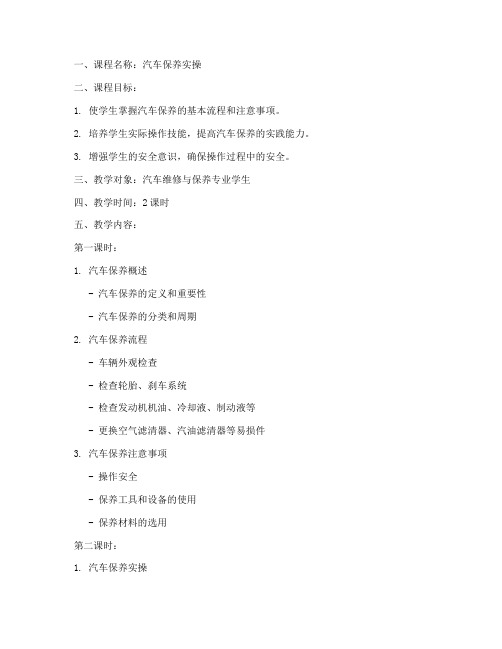 一、课程名称：汽车保养实操

二、课程目标：

1. 使学生掌握汽车保养的基本流程和注意事项。

2. 培养学生实际操作技能，提高汽车保养的实践能力。

3. 增强学生的安全意识，确保操作过程中的安全。

三、教学对象：汽车维修与保养专业学生

四、教学时间：2 课时

五、教学内容：

第一课时：

1. 汽车保养概述

- 汽车保养的定义和重要性

- 汽车保养的分类和周期

2. 汽车保养流程

- 车辆外观检查

- 检查轮胎、刹车系统

- 检查发动机机油、冷却液、制动液等

- 更换空气滤清器、汽油滤清器等易损件

3. 汽车保养注意事项

- 操作安全

- 保养工具和设备的使用

- 保养材料的选用

第二课时：

1. 汽车保养实操